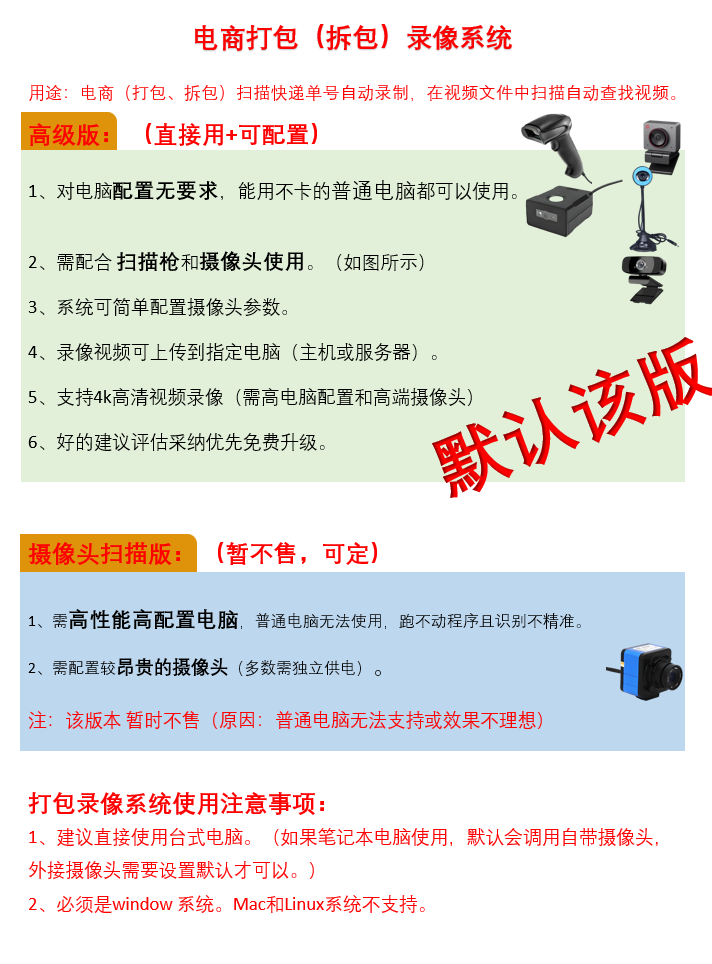 电商打包（拆包）录像系统

用途：电商（打包、拆包）扫描快递单号自动录制，在视频文件中扫描自动查找视频。

高级版：（直接用+可配置）

1、对电脑配置无要求，能用不卡的普通电脑都可以使用。

2、需配合 扫描枪和摄像头使用。（如图所示）

3、系统可简单配置摄像头参数。

4、录像视频可上传到指定电脑（主机或服务器）。

5、支持4k高清视频录像（需高电脑配置和高端摄像头）

6、好的建议评估采纳优先免费升级。

默认该版

摄像头扫描版：（暂不售，可定）

1、需高性能高配置电脑，普通电脑无法使用，跑不动程序且识别不精准。

2、需配置较昂贵的摄像头（多数需独立供电）。

注：该版本 暂时不售（原因：普通电脑无法支持或效果不理想）

打包录像系统使用注意事项：

1、建议直接使用台式电脑。（如果笔记本电脑使用，默认会调用自带摄像头，外接摄像头需要设置默认才可以。）

2、必须是window 系统。Mac和Linux系统不支持。